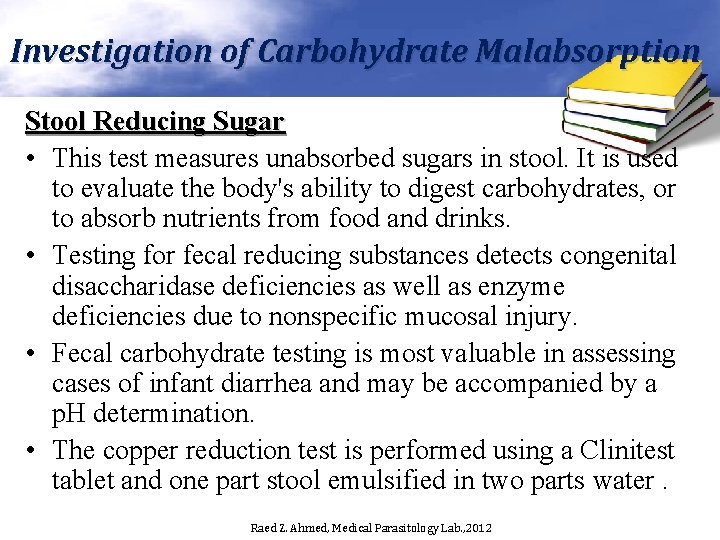 Investigation of Carbohydrate Malabsorption

Stool Reducing Sugar

• This test measures unabsorbed sugars in stool. It is used to evaluate the body's ability to digest carbohydrates, or to absorb nutrients from food and drinks.

• Testing for fecal reducing substances detects congenital disaccharidase deficiencies as well as enzyme deficiencies due to nonspecific mucosal injury.

• Fecal carbohydrate testing is most valuable in assessing cases of infant diarrhea and may be accompanied by a pH determination.

• The copper reduction test is performed using a Clinitest tablet and one part stool emulsified in two parts water .

Raed Z. Ahmed, Medical Parasitology Lab.,2012